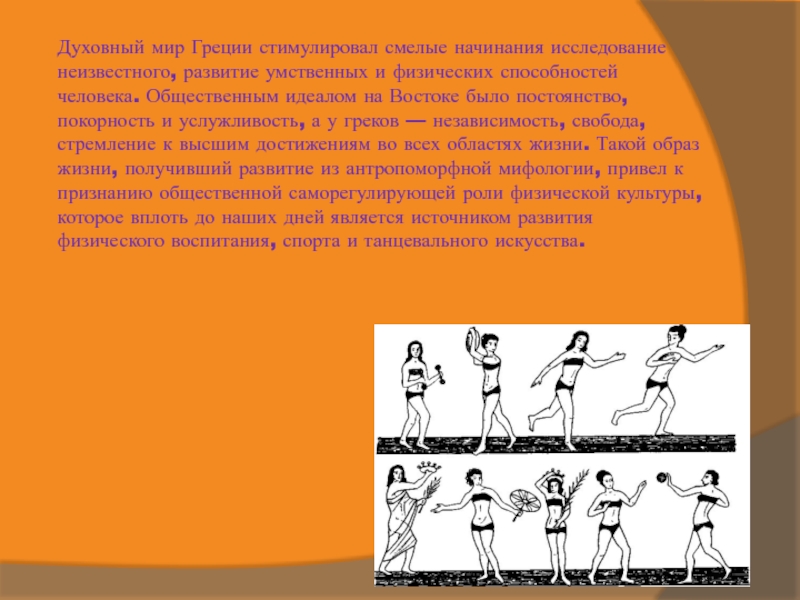 Духовный мир Греции стимулировал смелые начинания исследование неизвестного, развитие умственных и физических способностей человека. Общественным идеалом на Востоке было постоянство, покорность и услужливость, а у греков — независимость, свобода, стремление к высшим достижениям во всех областях жизни. Такой образ жизни, получивший развитие из антропоморфной мифологии, привел к признанию общественной саморегулирующей роли физической культуры, которое вплоть до наших дней является источником развития физического воспитания, спорта и танцевального искусства.